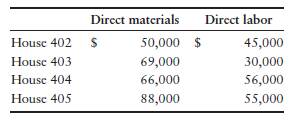 |  | Direct materials | Direct labor |
|---|---|---|
| House 402 | \$ 50,000 | \$ 45,000 |
| House 403 | 69,000 | 30,000 |
| House 404 | 66,000 | 56,000 |
| House 405 | 88,000 | 55,000 |